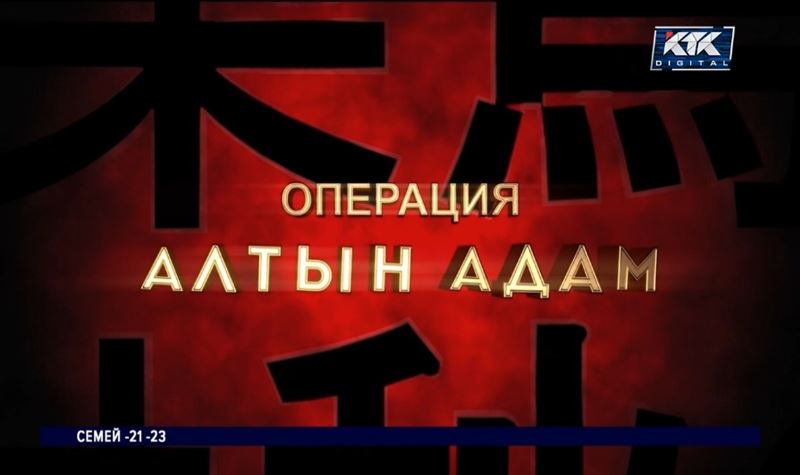 КТК
DIGITAL

ОПЕРАЦИЯ
АЛТЫН АДАМ

СЕМЕЙ -21 -23